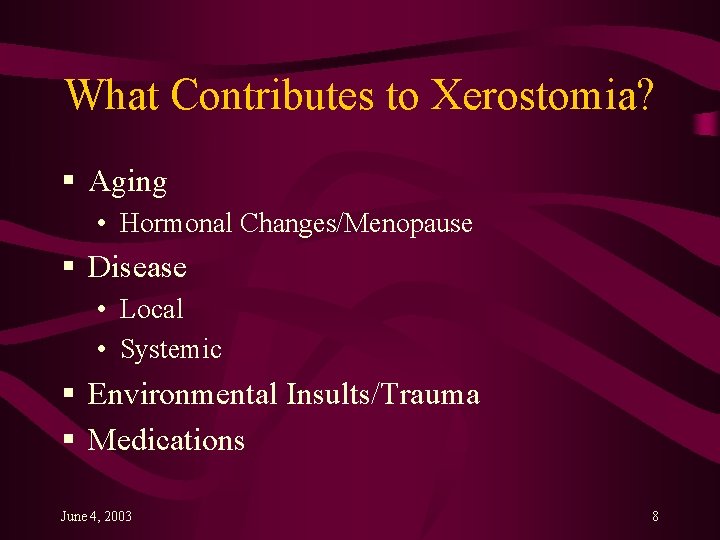 What Contributes to Xerostomia?

▪ Aging
 • Hormonal Changes/Menopause
▪ Disease
 • Local
 • Systemic
▪ Environmental Insults/Trauma
▪ Medications

June 4, 2003

8